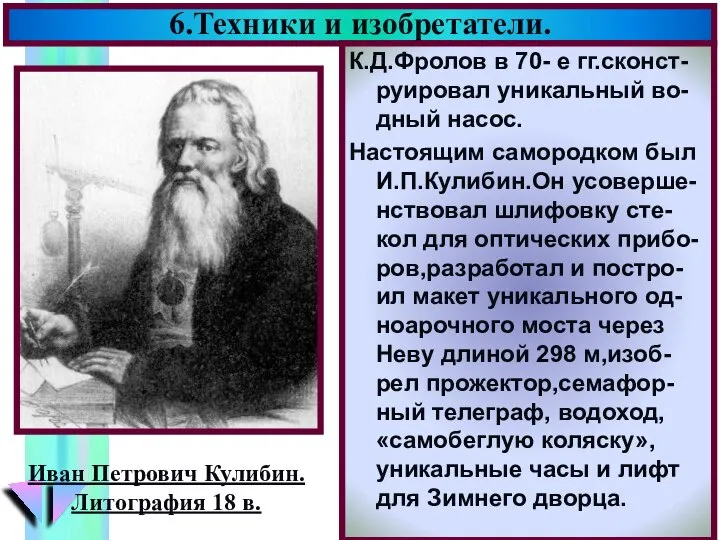 6.Техники и изобретатели.

К.Д.Фролов в 70- е гг.сконструировал уникальный водный насос.

Настоящим самородком был И.П.Кулибин.Он усовершенствовал шлифовку стекол для оптических приборов,разработал и построил макет уникального одноарочного моста через Неву длиной 298 м,изобрел прожектор,семафорный телеграф, водоход, «самобеглую коляску», уникальные часы и лифт для Зимнего дворца.

Иван Петрович Кулибин. Литография 18 в.